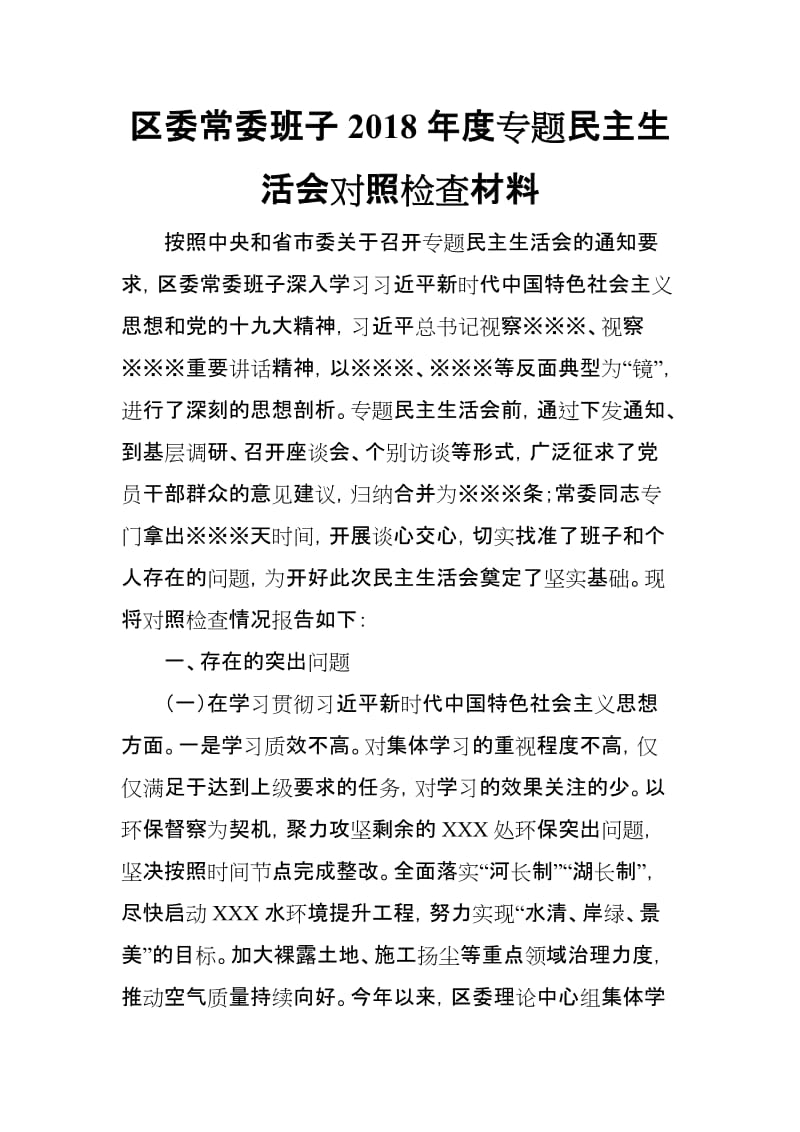 区委常委班子 2018 年度专题民主生活会对照检查材料

按照中央和省市委关于召开专题民主生活会的通知要求，区委常委班子深入学习习近平新时代中国特色社会主义思想和党的十九大精神，习近平总书记视察※※※、视察※※※重要讲话精神，以※※※、※※※等反面典型为“镜”，进行了深刻的思想剖析。专题民主生活会前，通过下发通知、到基层调研、召开座谈会、个别访谈等形式，广泛征求了党员干部群众的意见建议，归纳合并为※※※条；常委同志专门拿出※※※天时间，开展谈心交心，切实找准了班子和个人存在的问题，为开好此次民主生活会奠定了坚实基础。现将对照检查情况报告如下：

一、存在的突出问题

（一）在学习贯彻习近平新时代中国特色社会主义思想方面。一是学习质效不高。对集体学习的重视程度不高，仅仅满足于达到上级要求的任务，对学习的效果关注的少。以环保督察为契机，聚力攻坚剩余的 XXX 处环保突出问题，坚决按照时间节点完成整改。全面落实“河长制”“湖长制”，尽快启动 XXX 水环境提升工程，努力实现“水清、岸绿、景美”的目标。加大裸露土地、施工扬尘等重点领域治理力度，推动空气质量持续向好。今年以来，区委理论中心组集体学